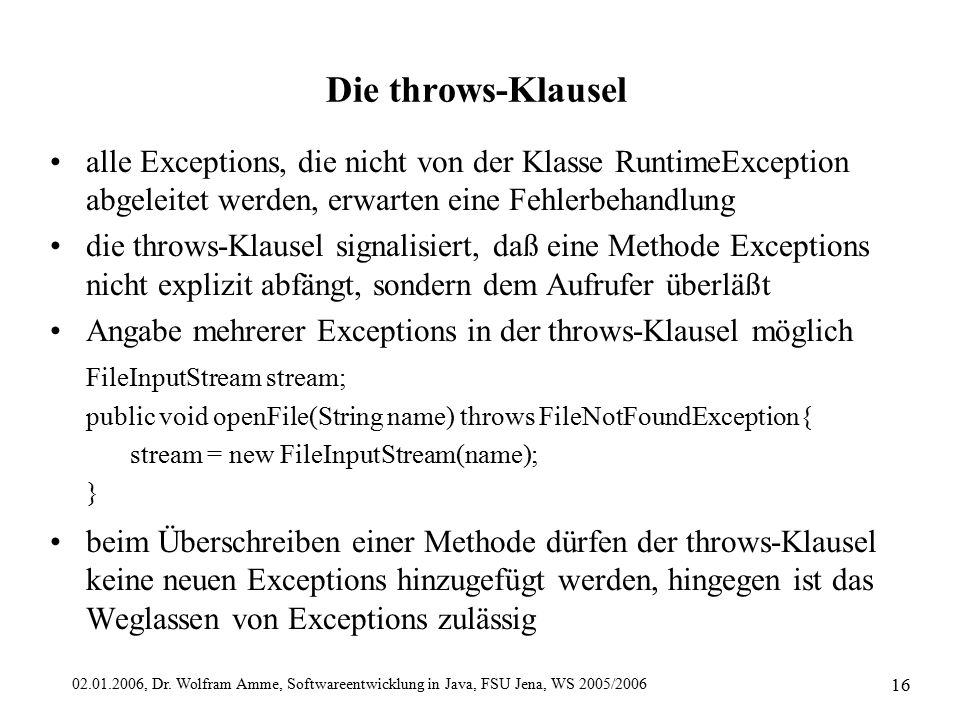 Die throws-Klausel

• alle Exceptions, die nicht von der Klasse RuntimeException abgeleitet werden, erwarten eine Fehlerbehandlung

• die throws-Klausel signalisiert, daß eine Methode Exceptions nicht explizit abfängt, sondern dem Aufrufer überläßt

• Angabe mehrerer Exceptions in der throws-Klausel möglich

FileInputStream stream;
public void openFile(String name) throws FileNotFoundException {
stream = new FileInputStream(name);
}

• beim Überschreiben einer Methode dürfen der throws-Klausel keine neuen Exceptions hinzugefügt werden, hingegen ist das Weglassen von Exceptions zulässig

02.01.2006, Dr. Wolfram Amme, Softwareentwicklung in Java, FSU Jena, WS 2005/2006

16